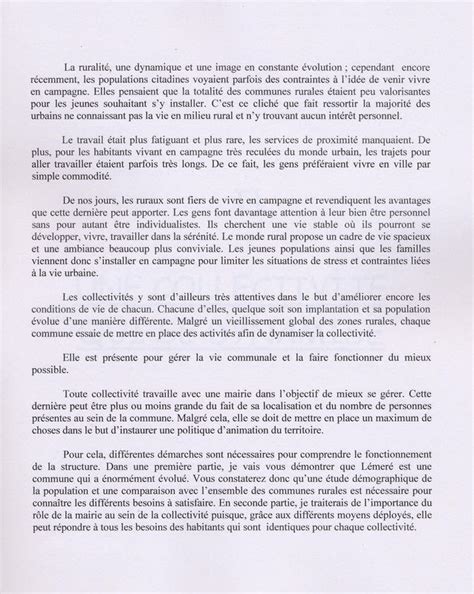 La ruralité, une dynamique et une image en constante évolution ; cependant encore récemment, les populations citadines voyaient parfois des contraintes à l'idée de venir vivre en campagne. Elles pensaient que la totalité des communes rurales étaient peu valorisantes pour les jeunes souhaitant s'y installer. C'est ce cliché que fait ressortir la majorité des urbains ne connaissant pas la vie en milieu rural et n'y trouvant aucun intérêt personnel.

Le travail était plus fatiguant et plus rare, les services de proximité manquaient. De plus, pour les habitants vivant en campagne très reculées du monde urbain, les trajets pour aller travailler étaient parfois très longs. De ce fait, les gens préféraient vivre en ville par simple commodité.

De nos jours, les ruraux sont fiers de vivre en campagne et revendiquent les avantages que cette dernière peut apporter. Les gens font davantage attention à leur bien être personnel sans pour autant être individualistes. Ils cherchent une vie stable où ils pourront se développer, vivre, travailler dans la sérénité. Le monde rural propose un cadre de vie spacieux et une ambiance beaucoup plus conviviale. Les jeunes populations ainsi que les familles viennent donc s'installer en campagne pour limiter les situations de stress et contraintes liées à la vie urbaine.

Les collectivités y sont d'ailleurs très attentives dans le but d'améliorer encore les conditions de vie de chacun. Chacune d'elles, quelque soit son implantation et sa population évolue d'une manière différente. Malgré un vieillissement global des zones rurales, chaque commune essaie de mettre en place des activités afin de dynamiser la collectivité.

Elle est présente pour gérer la vie communale et la faire fonctionner du mieux possible.

Toute collectivité travaille avec une mairie dans l'objectif de mieux se gérer. Cette dernière peut être plus ou moins grande du fait de sa localisation et du nombre de personnes présentes au sein de la commune. Malgré cela, elle se doit de mettre en place un maximum de choses dans le but d'instaurer une politique d'animation du territoire.

Pour cela, différentes démarches sont nécessaires pour comprendre le fonctionnement de la structure. Dans une première partie, je vais vous démontrer que Lémeré est une commune qui a énormément évolué. Vous constaterez donc qu'une étude démographique de la population et une comparaison avec l'ensemble des communes rurales est nécessaire pour connaître les différents besoins à satisfaire. En seconde partie, je traiterais de l'importance du rôle de la mairie au sein de la collectivité puisque, grâce aux différents moyens déployés, elle peut répondre à tous les besoins des habitants qui sont identiques pour chaque collectivité.